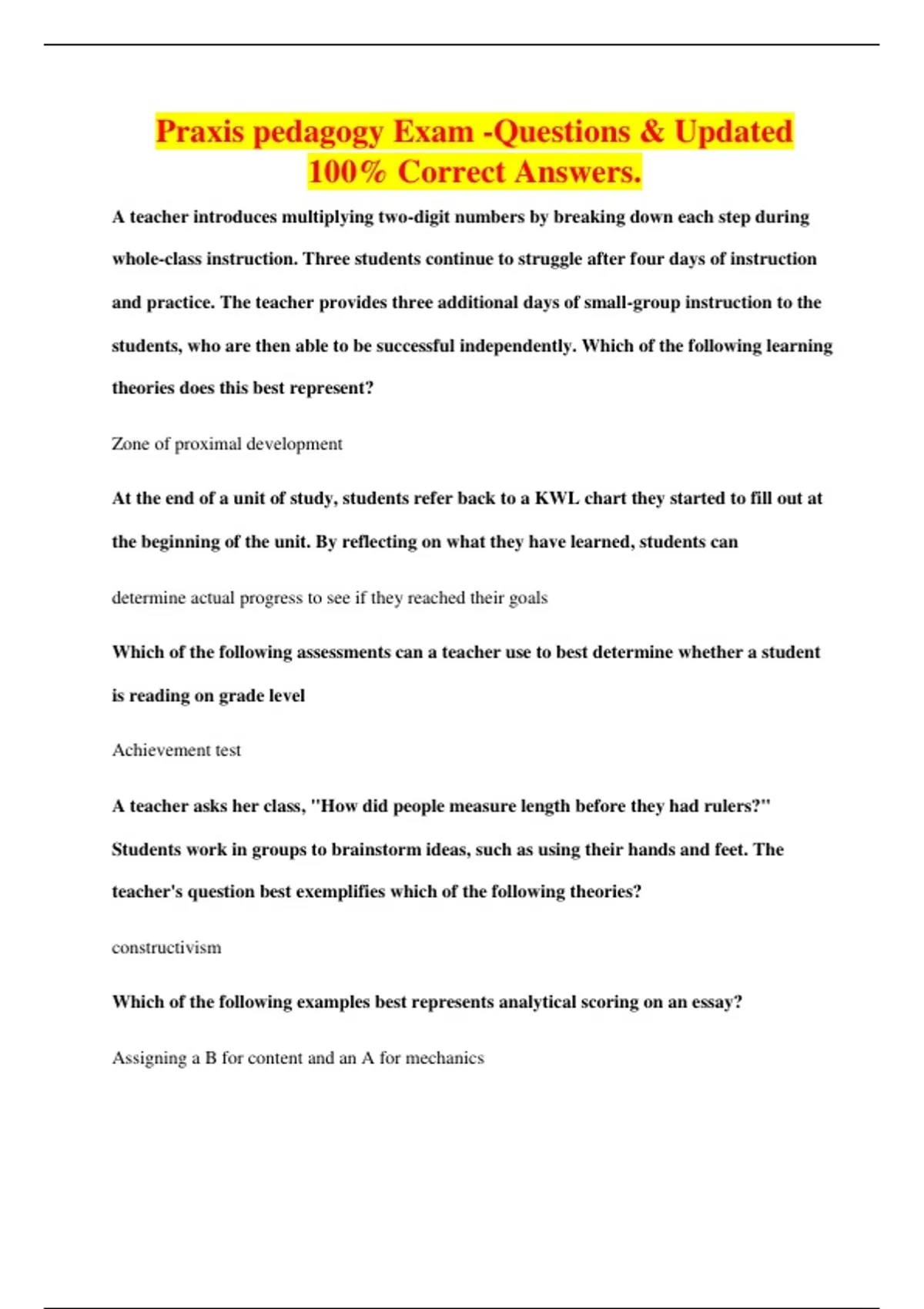 Praxis pedagogy Exam -Questions & Updated 100% Correct Answers.

A teacher introduces multiplying two-digit numbers by breaking down each step during whole-class instruction. Three students continue to struggle after four days of instruction and practice. The teacher provides three additional days of small-group instruction to the students, who are then able to be successful independently. Which of the following learning theories does this best represent?

Zone of proximal development

At the end of a unit of study, students refer back to a KWL chart they started to fill out at the beginning of the unit. By reflecting on what they have learned, students can

determine actual progress to see if they reached their goals

Which of the following assessments can a teacher use to best determine whether a student is reading on grade level

Achievement test

A teacher asks her class, "How did people measure length before they had rulers?" Students work in groups to brainstorm ideas, such as using their hands and feet. The teacher's question best exemplifies which of the following theories?

constructivism

Which of the following examples best represents analytical scoring on an essay?

Assigning a B for content and an A for mechanics